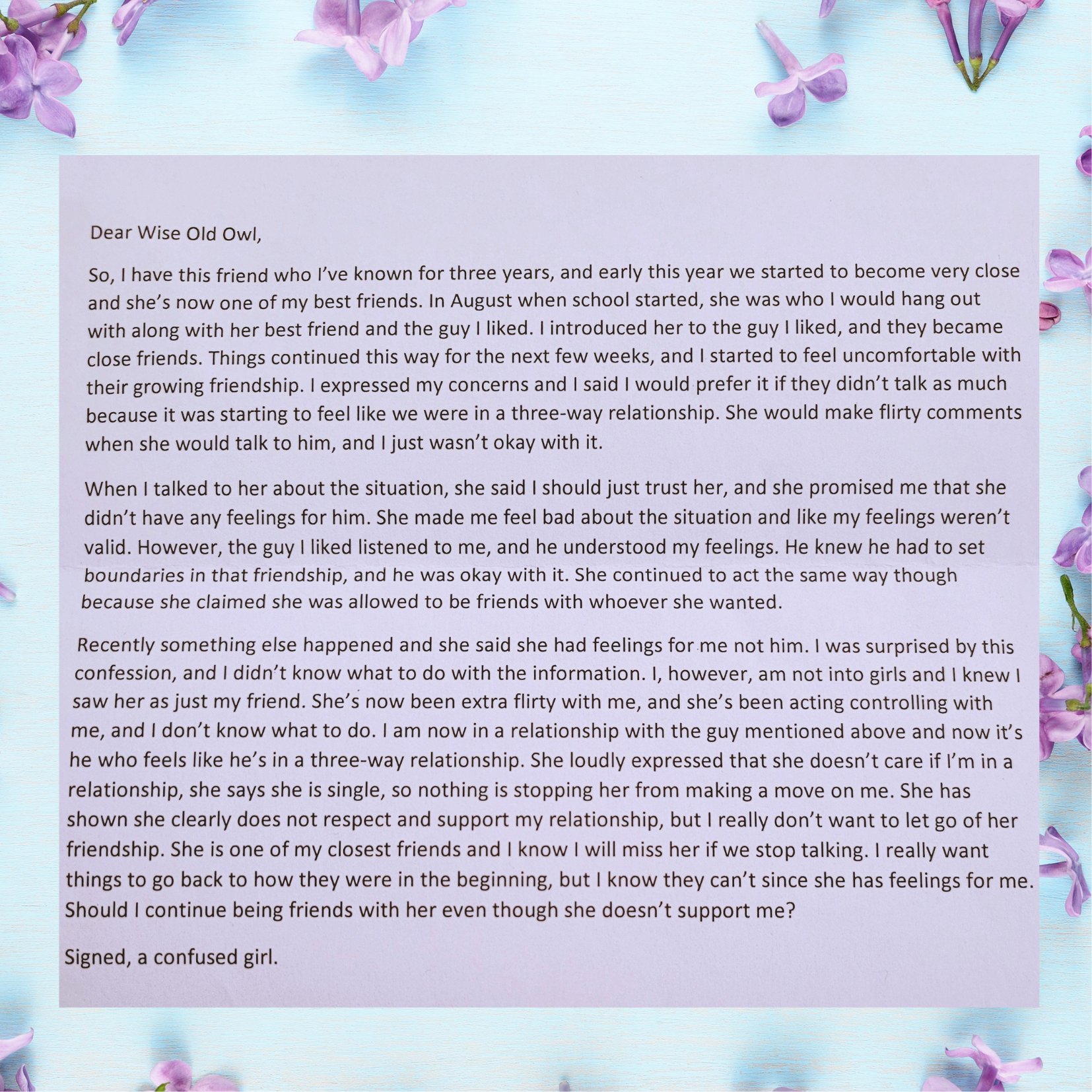 Dear Wise Old Owl,

So, I have this friend who I've known for three years, and early this year we started to become very close and she's now one of my best friends. In August when school started, she was who I would hang out with along with her best friend and the guy I liked. I introduced her to the guy I liked, and they became close friends. Things continued this way for the next few weeks, and I started to feel uncomfortable with their growing friendship. I expressed my concerns and I said I would prefer it if they didn't talk as much because it was starting to feel like we were in a three-way relationship. She would make flirty comments when she would talk to him, and I just wasn't okay with it.

When I talked to her about the situation, she said I should just trust her, and she promised me that she didn't have any feelings for him. She made me feel bad about the situation and like my feelings weren't valid. However, the guy I liked listened to me, and he understood my feelings. He knew he had to set boundaries in that friendship, and he was okay with it. She continued to act the same way though because she claimed she was allowed to be friends with whoever she wanted.

Recently something else happened and she said she had feelings for me not him. I was surprised by this confession, and I didn't know what to do with the information. I, however, am not into girls and I knew I saw her as just my friend. She's now been extra flirty with me, and she's been acting controlling with me, and I don't know what to do. I am now in a relationship with the guy mentioned above and now it's he who feels like he's in a three-way relationship. She loudly expressed that she doesn't care if I'm in a relationship, she says she is single, so nothing is stopping her from making a move on me. She has shown she clearly does not respect and support my relationship, but I really don't want to let go of her friendship. She is one of my closest friends and I know I will miss her if we stop talking. I really want things to go back to how they were in the beginning, but I know they can't since she has feelings for me. Should I continue being friends with her even though she doesn't support me?

Signed, a confused girl.